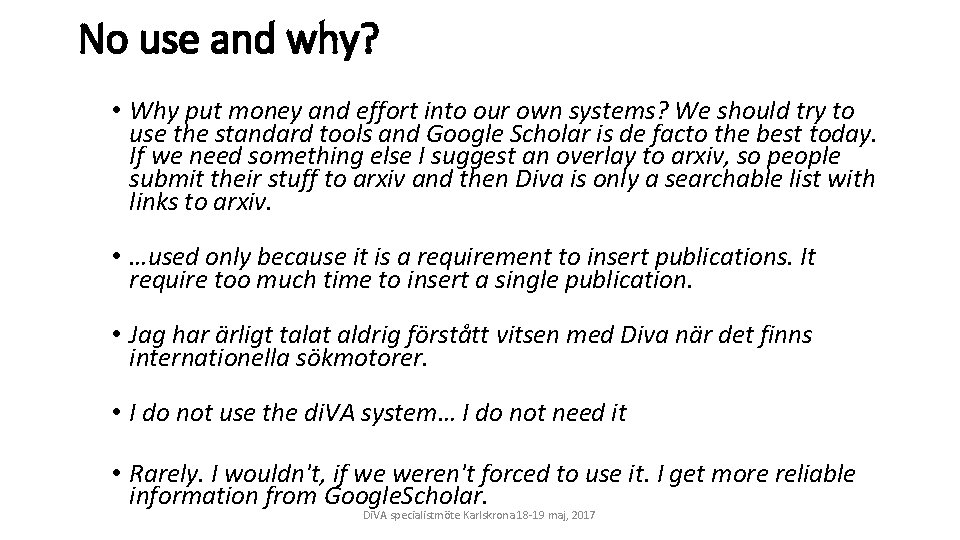 No use and why?

• Why put money and effort into our own systems? We should try to use the standard tools and Google Scholar is de facto the best today. If we need something else I suggest an overlay to arxiv, so people submit their stuff to arxiv and then Diva is only a searchable list with links to arxiv.

• …used only because it is a requirement to insert publications. It require too much time to insert a single publication.

• Jag har ärligt talat aldrig förstått vitsen med Diva när det finns internationella sökmotorer.

• I do not use the diVA system… I do not need it

• Rarely. I wouldn't, if we weren't forced to use it. I get more reliable information from GoogleScholar.

DiVA specialistmöte Karlskrona 18-19 maj, 2017